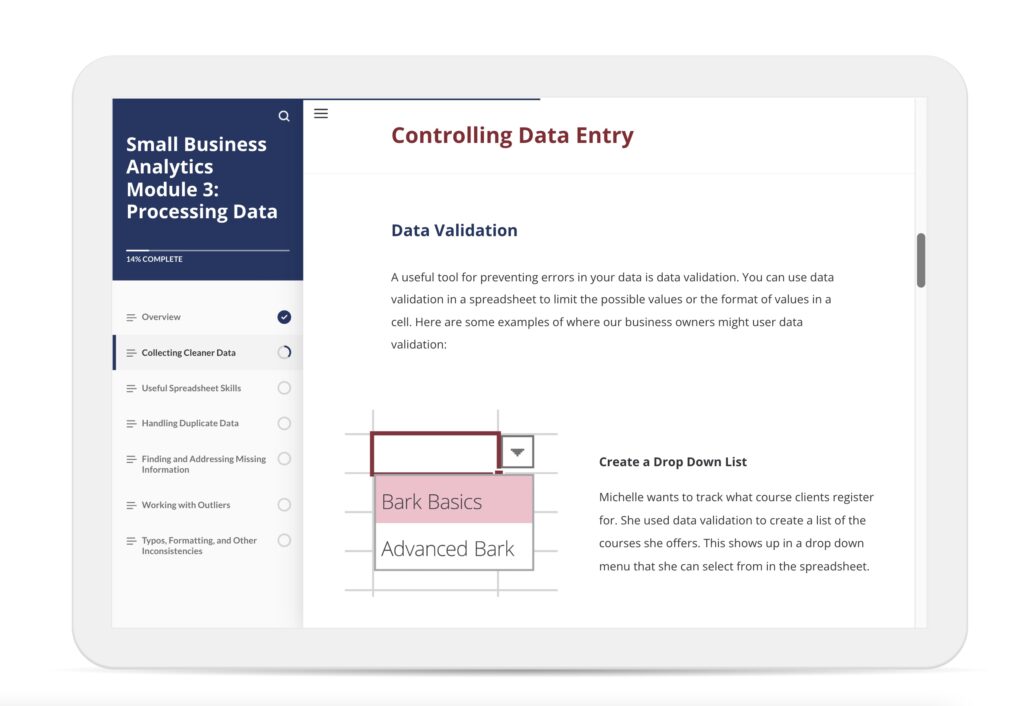 Small Business Analytics Module 3: Processing Data

14% COMPLETE

Overview

Collecting Cleaner Data

Useful Spreadsheet Skills

Handling Duplicate Data

Finding and Addressing Missing Information

Working with Outliers

Typos, Formatting, and Other Inconsistencies

Controlling Data Entry

Data Validation

A useful tool for preventing errors in your data is data validation. You can use data validation in a spreadsheet to limit the possible values or the format of values in a cell. Here are some examples of where our business owners might user data validation:

Bark Basics

Advanced Bark

Create a Drop Down List

Michelle wants to track what course clients register for. She used data validation to create a list of the courses she offers. This shows up in a drop down menu that she can select from in the spreadsheet.